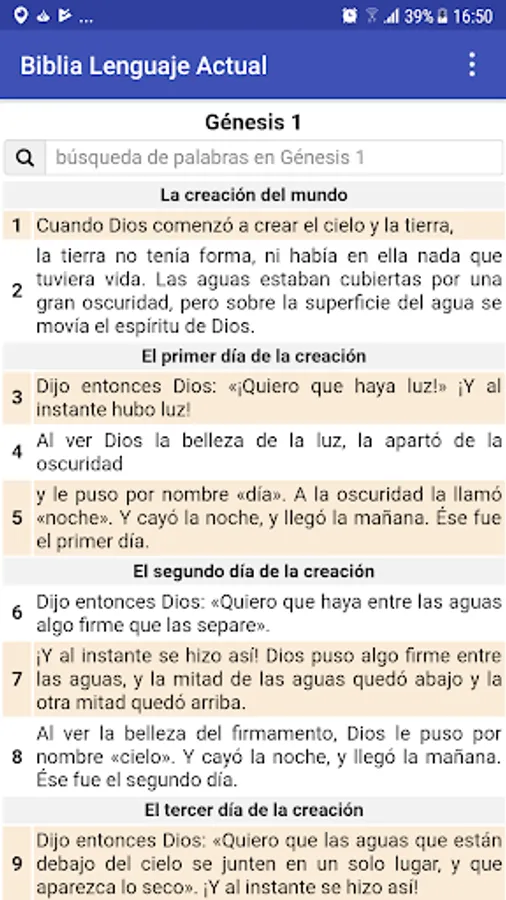 39% 16:50

Biblia Lenguaje Actual

Génesis 1

búsqueda de palabras en Génesis 1

La creación del mundo

1 Cuando Dios comenzó a crear el cielo y la tierra,

2 la tierra no tenía forma, ni había en ella nada que tuviera vida. Las aguas estaban cubiertas por una gran oscuridad, pero sobre la superficie del agua se movía el espíritu de Dios.

El primer día de la creación

3 Dijo entonces Dios: «¡Quiero que haya luz!» ¡Y al instante hubo luz!

4 Al ver Dios la belleza de la luz, la apartó de la oscuridad

5 y le puso por nombre «día». A la oscuridad la llamó «noche». Y cayó la noche, y llegó la mañana. Ése fue el primer día.

El segundo día de la creación

6 Dijo entonces Dios: «Quiero que haya entre las aguas algo firme que las separe».

7 ¡Y al instante se hizo así! Dios puso algo firme entre las aguas, y la mitad de las aguas quedó abajo y la otra mitad quedó arriba.

8 Al ver la belleza del firmamento, Dios le puso por nombre «cielo». Y cayó la noche, y llegó la mañana. Ése fue el segundo día.

El tercer día de la creación

9 Dijo entonces Dios: «Quiero que las aguas que están debajo del cielo se junten en un solo lugar, y que aparezca lo seco». ¡Y al instante se hizo así!